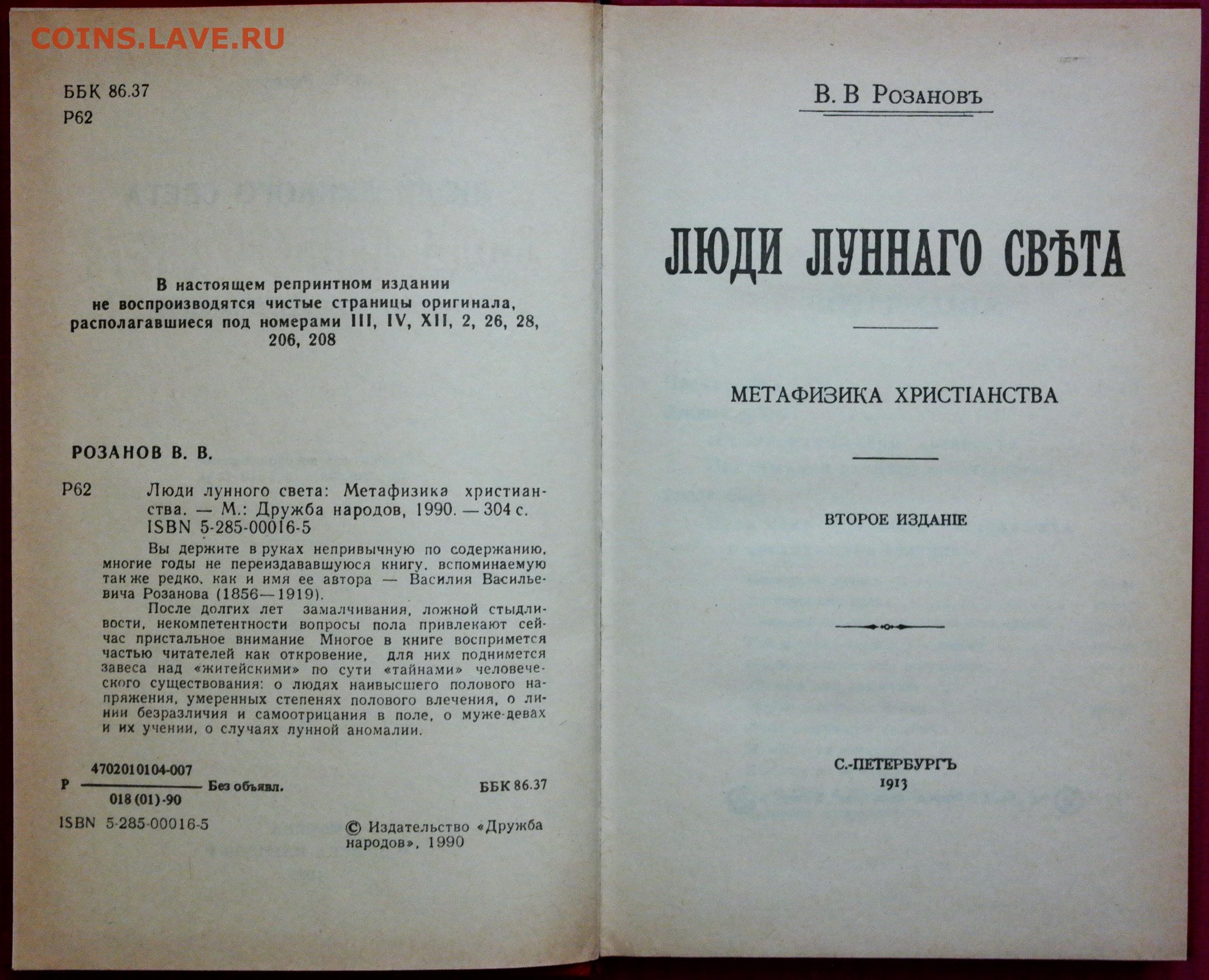 COINS.LAVE.RU

ББК 86.37
Р62

В настоящем репринтном издании не воспроизводятся чистые страницы оригинала, располагавшиеся под номерами III, IV, XII, 2, 26, 28, 206, 208

РОЗАНОВ В. В.

Р62 Люди лунного света: Метафизика христианства. — М.: Дружба народов, 1990. — 304 с.
ISBN 5-285-00016-5

Вы держите в руках непривычную по содержанию, многие годы не переиздававшуюся книгу, вспоминаемую так же редко, как и имя ее автора — Василия Васильевича Розанова (1856—1919).

После долгих лет замалчивания, ложной стыдливости, некомпетентности вопросы пола привлекают сейчас пристальное внимание Многое в книге воспримется частью читателей как откровение, для них поднимется завеса над «житейскими» по сути «тайнами» человеческого существования: о людях наивысшего полового напряжения, умеренных степенях полового влечения, о линии безразличия и самоотрицания в поле, о муже-девах и их учении, о случаях лунной аномалии.

Р $\frac{4702010104-007}{018(01)-90}$ Без объявл.

ББК 86.37

ISBN 5-285-00016-5

© Издательство «Дружба народов», 1990

В. В Розановъ

ЛЮДИ ЛУННАГО СВѢТА

МЕТАФИЗИКА ХРИСТІАНСТВА

ВТОРОЕ ИЗДАНІЕ

С.-ПЕТЕРБУРГЪ
1913